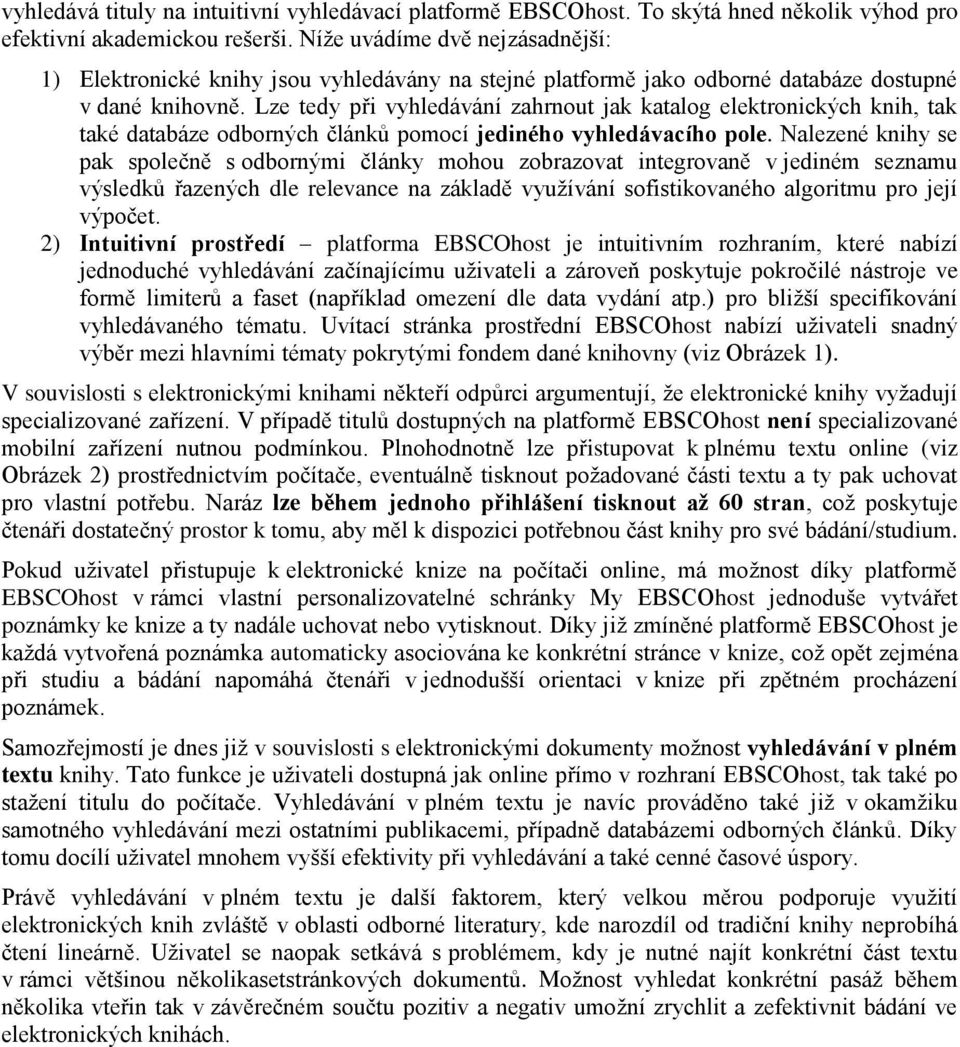 vyhledává tituly na intuitivní vyhledávací platformě EBSCOhost. To skýtá hned několik výhod pro efektivní akademickou rešerši. Níže uvádíme dvě nejzásadnější:

1) Elektronické knihy jsou vyhledávány na stejné platformě jako odborné databáze dostupné v dané knihovně. Lze tedy při vyhledávání zahrnout jak katalog elektronických knih, tak také databáze odborných článků pomocí jediného vyhledávacího pole. Nalezené knihy se pak společně s odbornými články mohou zobrazovat integrovaně v jediném seznamu výsledků řazených dle relevance na základě využívání sofistikovaného algoritmu pro její výpočet.

2) Intuitivní prostředí – platforma EBSCOhost je intuitivním rozhraním, které nabízí jednoduché vyhledávání začínajícímu uživateli a zároveň poskytuje pokročilé nástroje ve formě limiterů a faset (například omezení dle data vydání atp.) pro bližší specifikování vyhledávaného tématu. Uvítací stránka prostřední EBSCOhost nabízí uživateli snadný výběr mezi hlavními tématy pokrytými fondem dané knihovny (viz Obrázek 1).

V souvislosti s elektronickými knihami někteří odpůrci argumentují, že elektronické knihy vyžadují specializované zařízení. V případě titulů dostupných na platformě EBSCOhost není specializované mobilní zařízení nutnou podmínkou. Plnohodnotně lze přistupovat k plnému textu online (viz Obrázek 2) prostřednictvím počítače, eventuálně tisknout požadované části textu a ty pak uchovat pro vlastní potřebu. Naráz lze během jednoho přihlášení tisknout až 60 stran, což poskytuje čtenáři dostatečný prostor k tomu, aby měl k dispozici potřebnou část knihy pro své bádání/studium.

Pokud uživatel přistupuje k elektronické knize na počítači online, má možnost díky platformě EBSCOhost v rámci vlastní personalizovatelné schránky My EBSCOhost jednoduše vytvářet poznámky ke knize a ty nadále uchovat nebo vytisknout. Díky již zmíněné platformě EBSCOhost je každá vytvořená poznámka automaticky asociována ke konkrétní stránce v knize, což opět zejména při studiu a bádání napomáhá čtenáři v jednodušší orientaci v knize při zpětném procházení poznámek.

Samozřejmostí je dnes již v souvislosti s elektronickými dokumenty možnost vyhledávání v plném textu knihy. Tato funkce je uživateli dostupná jak online přímo v rozhraní EBSCOhost, tak také po stažení titulu do počítače. Vyhledávání v plném textu je navíc prováděno také již v okamžiku samotného vyhledávání mezi ostatními publikacemi, případně databázemi odborných článků. Díky tomu docílí uživatel mnohem vyšší efektivity při vyhledávání a také cenné časové úspory.

Právě vyhledávání v plném textu je další faktorem, který velkou měrou podporuje využití elektronických knih zvláště v oblasti odborné literatury, kde narozdíl od tradiční knihy neprobíhá čtení lineárně. Uživatel se naopak setkává s problémem, kdy je nutné najít konkrétní část textu v rámci většinou několikasetstránkových dokumentů. Možnost vyhledat konkrétní pasáž během několika vteřin tak v závěrečném součtu pozitiv a negativ umožní zrychlit a zefektivnit bádání ve elektronických knihách.